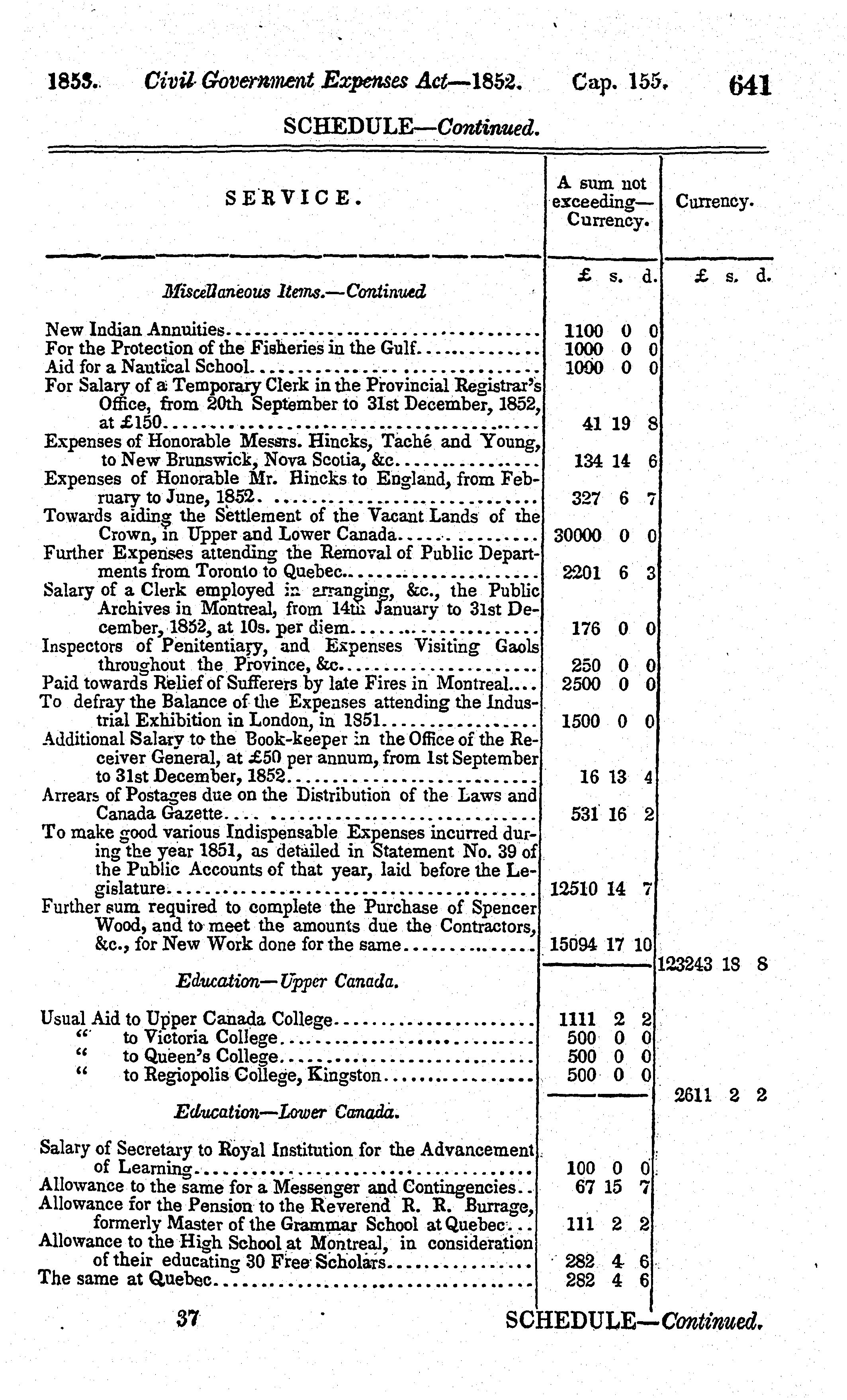 1853. Civil Government Expenses Act—1852. Cap. 155. 641

SCHEDULE—Continued.

| SERVICE. | A sum not exceeding— Currency. | Currency. |
|---|---|---|
| | £ s. d. | £ s. d. |
| Miscellaneous Items.—Continued | | |
| New Indian Annuities | 1100 0 0 | |
| For the Protection of the Fisheries in the Gulf | 1000 0 0 | |
| Aid for a Nautical School | 1000 0 0 | |
| For Salary of a Temporary Clerk in the Provincial Registrar's Office, from 20th September to 31st December, 1852, at £150 | 41 19 8 | |
| Expenses of Honorable Messrs. Hincks, Taché and Young, to New Brunswick, Nova Scotia, &c. | 134 14 6 | |
| Expenses of Honorable Mr. Hincks to England, from February to June, 1852 | 327 6 7 | |
| Towards aiding the Settlement of the Vacant Lands of the Crown, in Upper and Lower Canada | 30000 0 0 | |
| Further Expenses attending the Removal of Public Departments from Toronto to Quebec | 2201 6 3 | |
| Salary of a Clerk employed in arranging, &c., the Public Archives in Montreal, from 14th January to 31st December, 1852, at 10s. per diem | 176 0 0 | |
| Inspectors of Penitentiary, and Expenses Visiting Gaols throughout the Province, &c. | 250 0 0 | |
| Paid towards Relief of Sufferers by late Fires in Montreal | 2500 0 0 | |
| To defray the Balance of the Expenses attending the Industrial Exhibition in London, in 1851 | 1500 0 0 | |
| Additional Salary to the Book-keeper in the Office of the Receiver General, at £50 per annum, from 1st September to 31st December, 1852 | 16 13 4 | |
| Arrears of Postages due on the Distribution of the Laws and Canada Gazette | 531 16 2 | |
| To make good various Indispensable Expenses incurred during the year 1851, as detailed in Statement No. 39 of the Public Accounts of that year, laid before the Legislature | 12510 14 7 | |
| Further sum required to complete the Purchase of Spencer Wood, and to meet the amounts due the Contractors, &c., for New Work done for the same | 15094 17 10 | |
| | | 123243 18 8 |
| Education—Upper Canada. | | |
| Usual Aid to Upper Canada College | 1111 2 2 | |
| " to Victoria College | 500 0 0 | |
| " to Queen's College | 500 0 0 | |
| " to Regiopolis College, Kingston | 500 0 0 | |
| | | 2611 2 2 |
| Education—Lower Canada. | | |
| Salary of Secretary to Royal Institution for the Advancement of Learning | 100 0 0 | |
| Allowance to the same for a Messenger and Contingencies | 67 15 7 | |
| Allowance for the Pension to the Reverend R. R. Burrage, formerly Master of the Grammar School at Quebec | 111 2 2 | |
| Allowance to the High School at Montreal, in consideration of their educating 30 Free Scholars | 282 4 6 | |
| The same at Quebec | 282 4 6 | |

37 SCHEDULE—Continued.